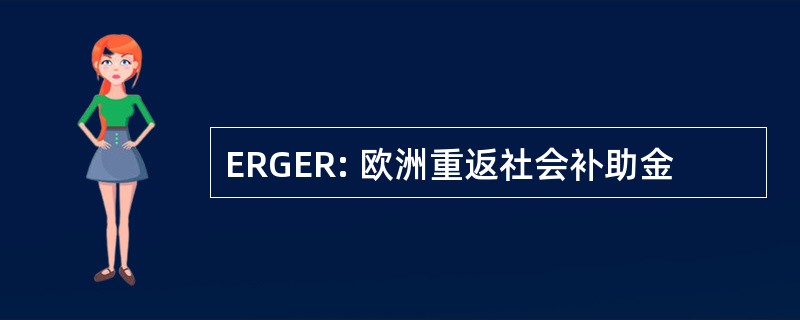 ERGER: 欧洲重返社会补助金